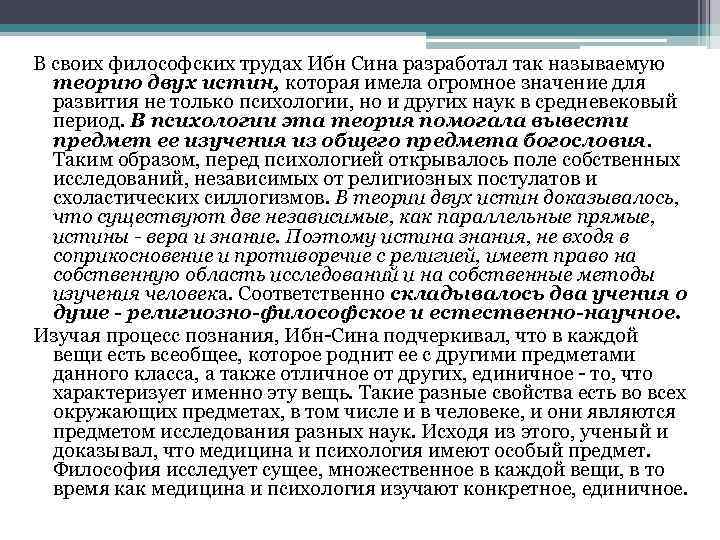 В своих философских трудах Ибн Сина разработал так называемую теорию двух истин, которая имела огромное значение для развития не только психологии, но и других наук в средневековый период. В психологии эта теория помогала вывести предмет ее изучения из общего предмета богословия. Таким образом, перед психологией открывалось поле собственных исследований, независимых от религиозных постулатов и схоластических силлогизмов. В теории двух истин доказывалось, что существуют две независимые, как параллельные прямые, истины - вера и знание. Поэтому истина знания, не входя в соприкосновение и противоречие с религией, имеет право на собственную область исследований и на собственные методы изучения человека. Соответственно складывалось два учения о душе - религиозно-философское и естественно-научное.

Изучая процесс познания, Ибн-Сина подчеркивал, что в каждой вещи есть всеобщее, которое роднит ее с другими предметами данного класса, а также отличное от других, единичное - то, что характеризует именно эту вещь. Такие разные свойства есть во всех окружающих предметах, в том числе и в человеке, и они являются предметом исследования разных наук. Исходя из этого, ученый и доказывал, что медицина и психология имеют особый предмет. Философия исследует сущее, множественное в каждой вещи, в то время как медицина и психология изучают конкретное, единичное.